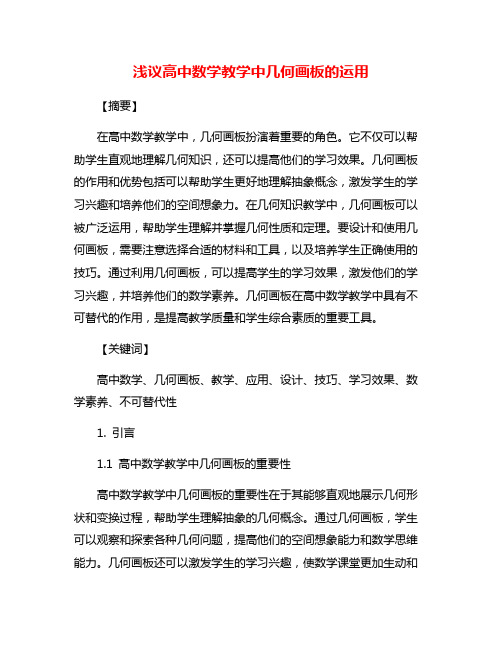 浅议高中数学教学中几何画板的运用

【摘要】

在高中数学教学中，几何画板扮演着重要的角色。它不仅可以帮助学生直观地理解几何知识，还可以提高他们的学习效果。几何画板的作用和优势包括可以帮助学生更好地理解抽象概念，激发学生的学习兴趣和培养他们的空间想象力。在几何知识教学中，几何画板可以被广泛运用，帮助学生理解并掌握几何性质和定理。要设计和使用几何画板，需要注意选择合适的材料和工具，以及培养学生正确使用的技巧。通过利用几何画板，可以提高学生的学习效果，激发他们的学习兴趣，并培养他们的数学素养。几何画板在高中数学教学中具有不可替代的作用，是提高教学质量和学生综合素质的重要工具。

【关键词】

高中数学、几何画板、教学、应用、设计、技巧、学习效果、数学素养、不可替代性

1. 引言

1.1 高中数学教学中几何画板的重要性

高中数学教学中几何画板的重要性在于其能够直观地展示几何形状和变换过程，帮助学生理解抽象的几何概念。通过几何画板，学生可以观察和探索各种几何问题，提高他们的空间想象能力和数学思维能力。几何画板还可以激发学生的学习兴趣，使数学课堂更加生动和